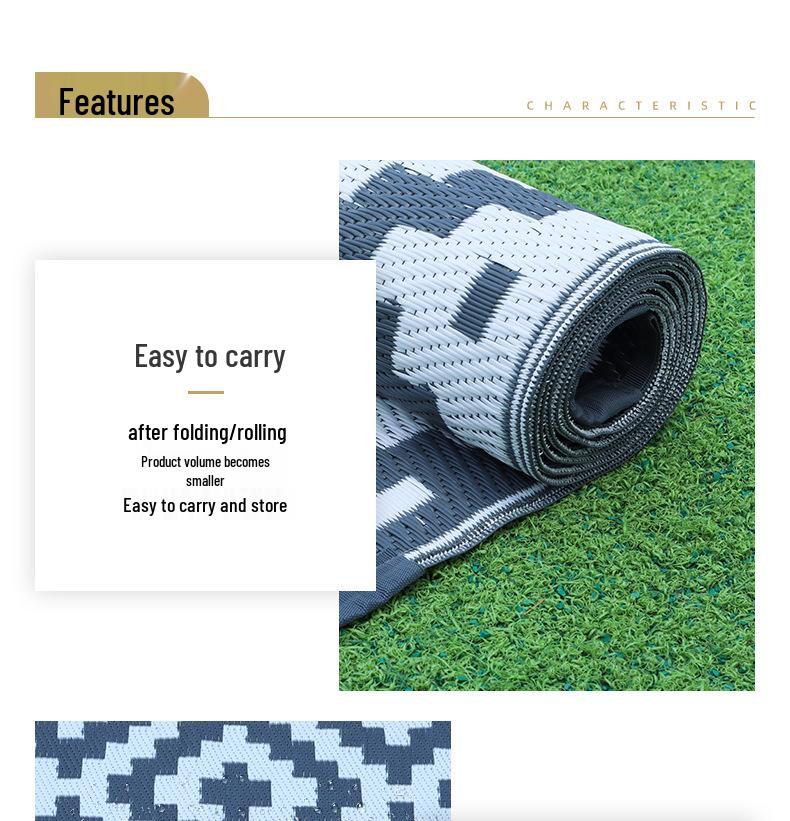 Features

CHARACTERISTIC

Easy to carry

after folding/rolling

Product volume becomes smaller

Easy to carry and store